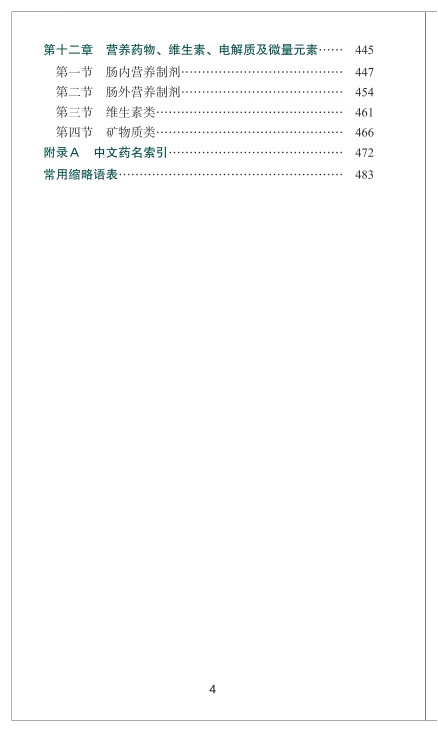 第十二章 营养药物、维生素、电解质及微量元素 445
第一节 肠内营养制剂 447
第二节 肠外营养制剂 454
第三节 维生素类 461
第四节 矿物质类 466
附录A 中文药名索引 472
常用缩略语表 483

4